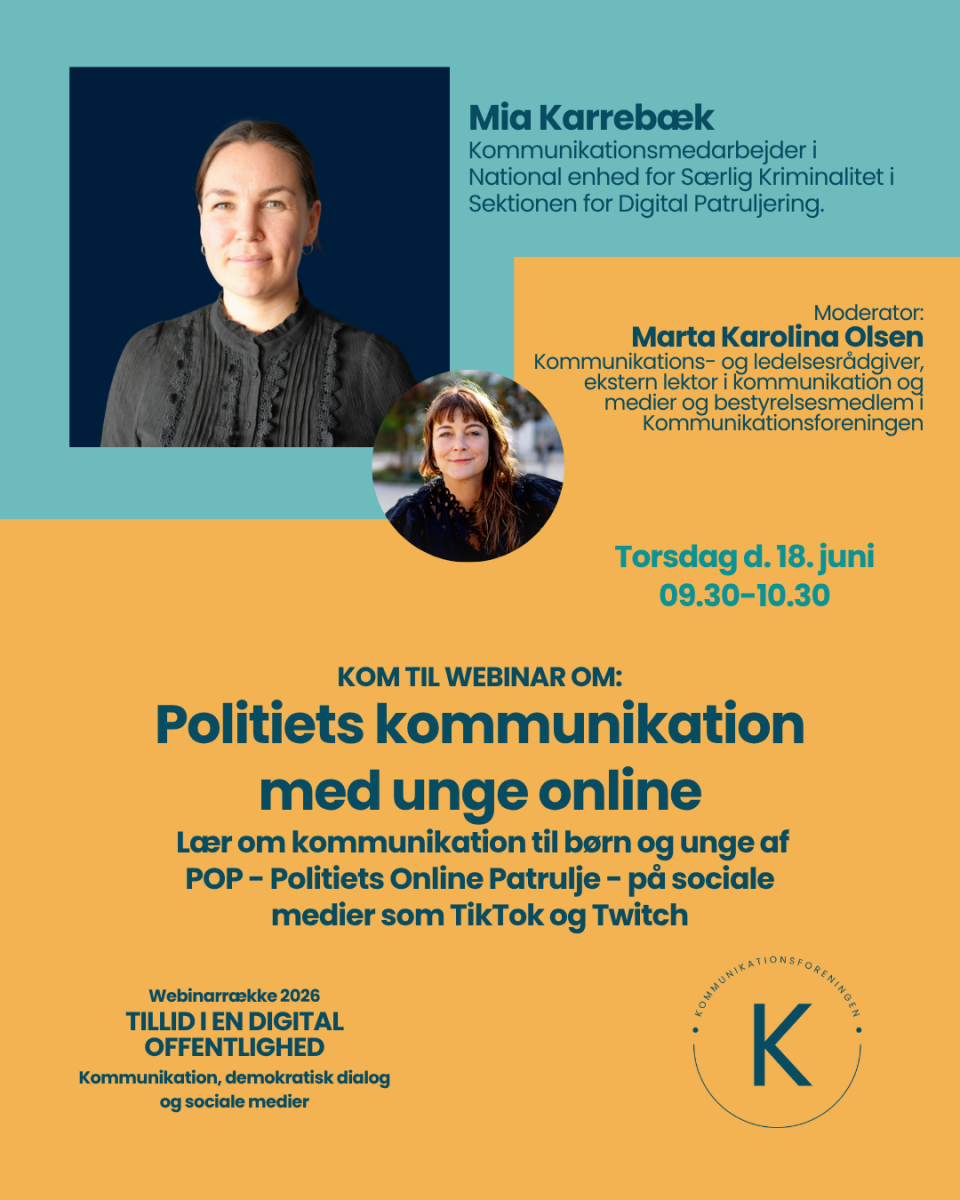 Mia Karrebæk
Kommunikationsmedarbejder i National enhed for Særlig Kriminalitet i Sektionen for Digital Patruljering.

Moderator:
Marta Karolina Olsen
Kommunikations- og ledelsesrådgiver, ekstern lektor i kommunikation og medier og bestyrelsesmedlem i Kommunikationsforeningen

Torsdag d. 18. juni
09.30-10.30

KOM TIL WEBINAR OM:
Politiets kommunikation med unge online
Lær om kommunikation til børn og unge af POP - Politiets Online Patrulje - på sociale medier som TikTok og Twitch

Webinarrække 2026
TILLID I EN DIGITAL OFFENTLIGHED
Kommunikation, demokratisk dialog og sociale medier

KOMMUNIKATIONSFORENINGEN
K